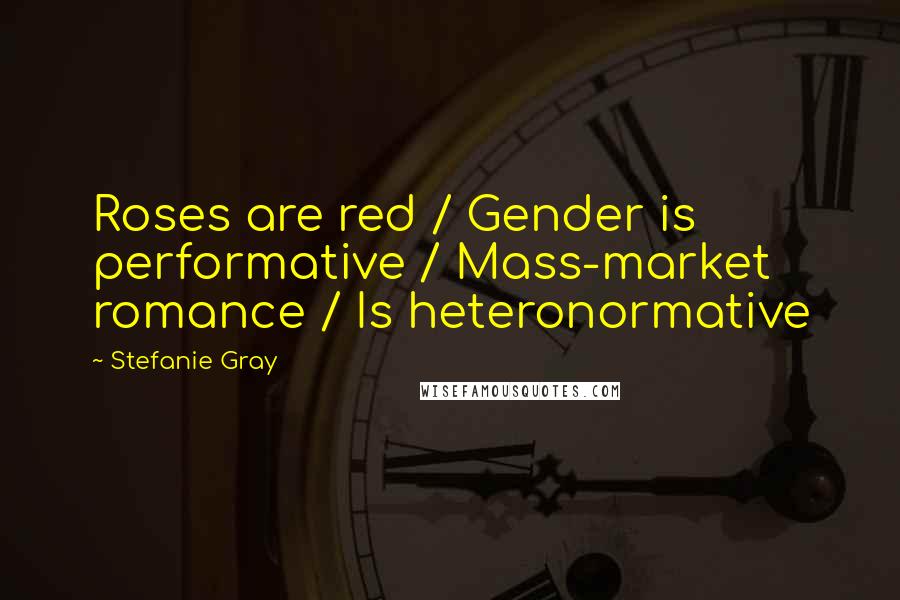 Roses are red / Gender is performative / Mass-market romance / Is heteronormative

~ Stefanie Gray

WISEFAMOUSQUOTES.COM